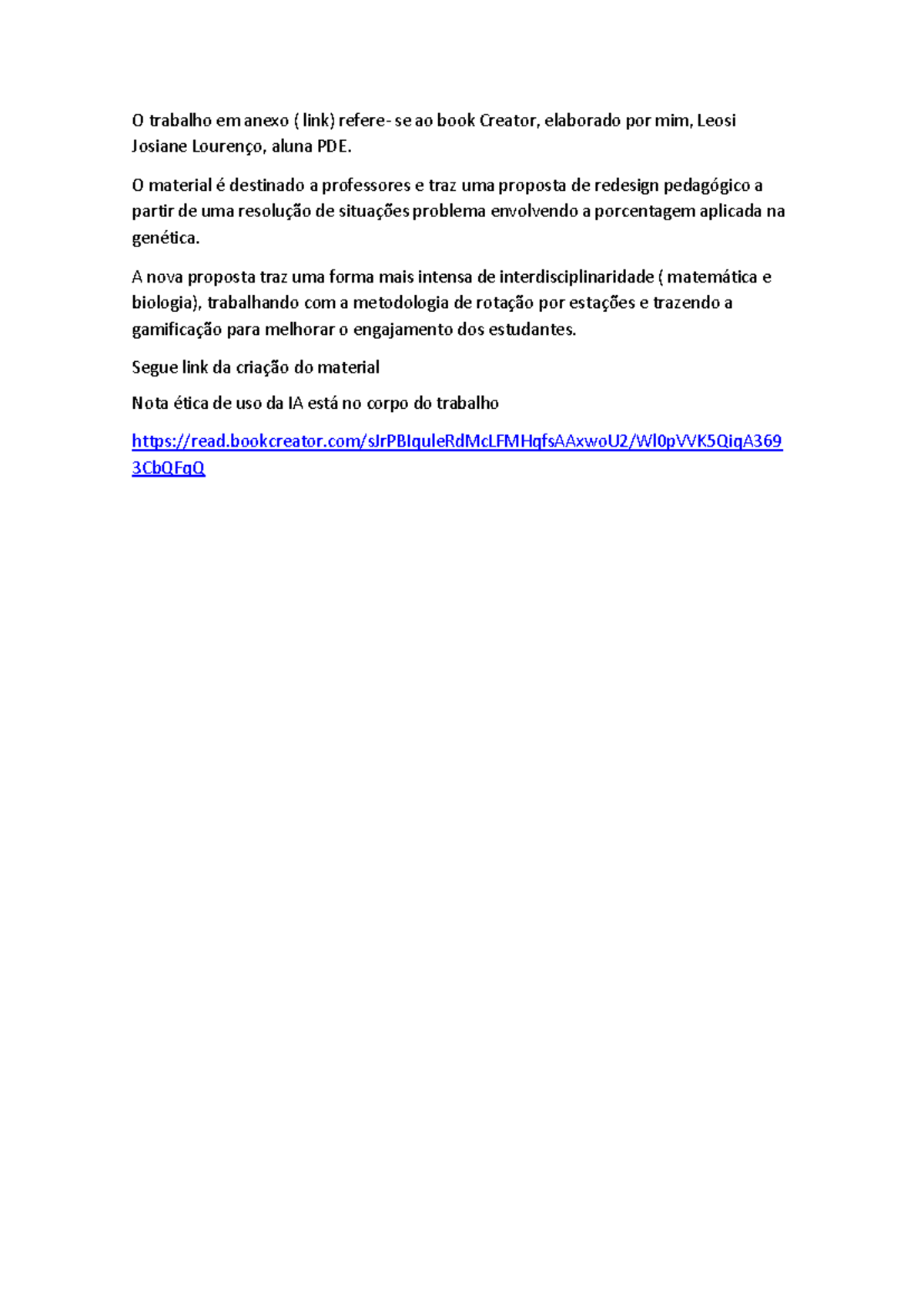 O trabalho em anexo ( link) refere- se ao book Creator, elaborado por mim, Leosi Josiane Lourenço, aluna PDE.

O material é destinado a professores e traz uma proposta de redesign pedagógico a partir de uma resolução de situações problema envolvendo a porcentagem aplicada na genética.

A nova proposta traz uma forma mais intensa de interdisciplinaridade ( matemática e biologia), trabalhando com a metodologia de rotação por estações e trazendo a gamificação para melhorar o engajamento dos estudantes.

Segue link da criação do material

Nota ética de uso da IA está no corpo do trabalho

https://read.bookcreator.com/sJrPBIquleRdMcLFMHqfsAAxwoU2/Wl0pVVK5QiqA3693CbQFqQ